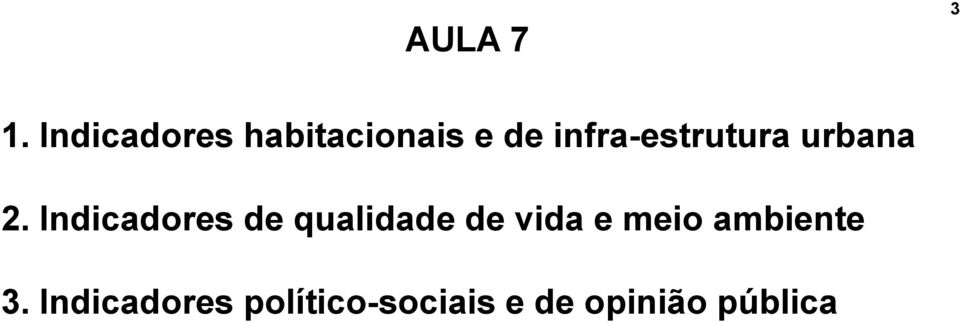 3

AULA 7

1. Indicadores habitacionais e de infra-estrutura urbana

2. Indicadores de qualidade de vida e meio ambiente

3. Indicadores político-sociais e de opinião pública